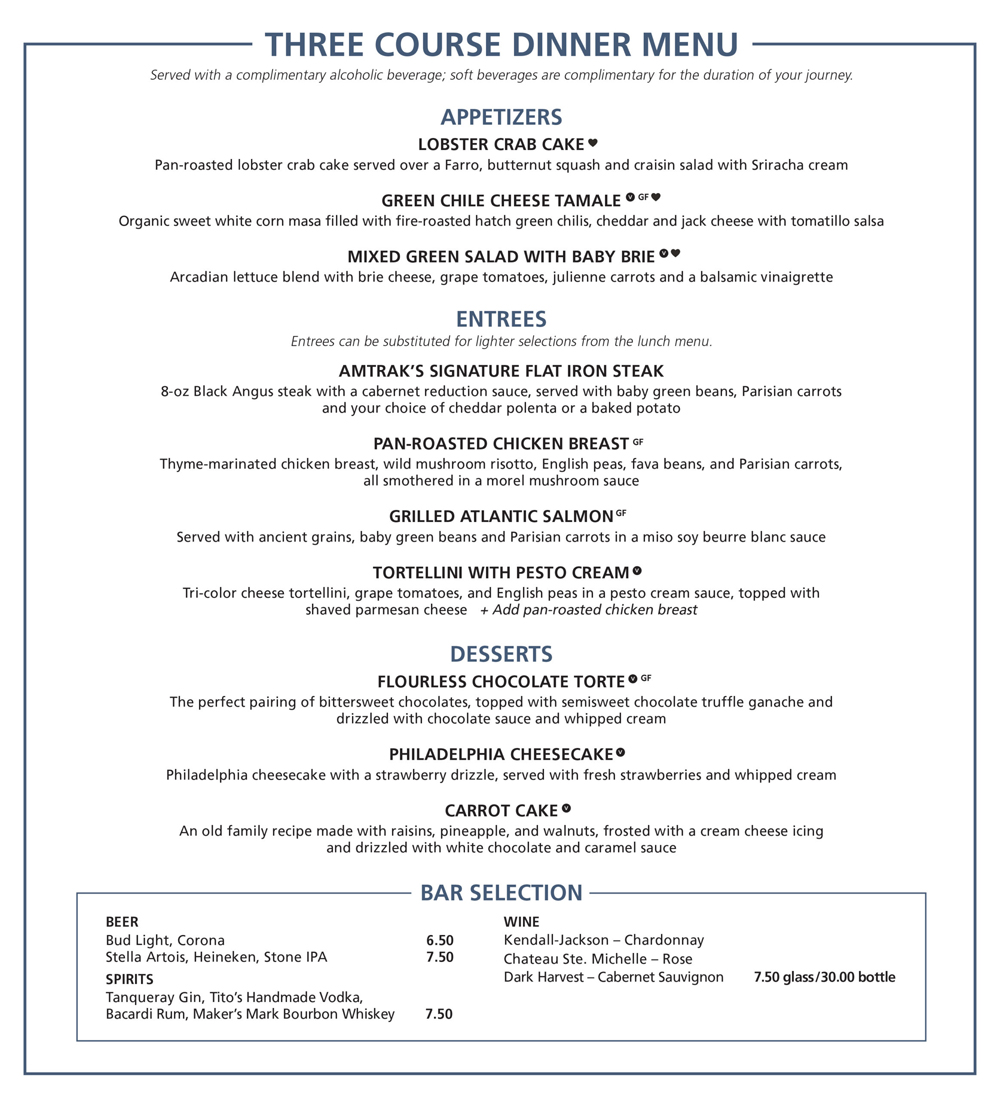 THREE COURSE DINNER MENU

Served with a complimentary alcoholic beverage; soft beverages are complimentary for the duration of your journey.

APPETIZERS

LOBSTER CRAB CAKE
Pan-roasted lobster crab cake served over a Farro, butternut squash and craisin salad with Sriracha cream

GREEN CHILE CHEESE TAMALE GF
Organic sweet white corn masa filled with fire-roasted hatch green chilis, cheddar and jack cheese with tomatillo salsa

MIXED GREEN SALAD WITH BABY BRIE
Arcadian lettuce blend with brie cheese, grape tomatoes, julienne carrots and a balsamic vinaigrette

ENTREES

Entrees can be substituted for lighter selections from the lunch menu.

AMTRAK'S SIGNATURE FLAT IRON STEAK
8-oz Black Angus steak with a cabernet reduction sauce, served with baby green beans, Parisian carrots and your choice of cheddar polenta or a baked potato

PAN-ROASTED CHICKEN BREAST GF
Thyme-marinated chicken breast, wild mushroom risotto, English peas, fava beans, and Parisian carrots, all smothered in a morel mushroom sauce

GRILLED ATLANTIC SALMON GF
Served with ancient grains, baby green beans and Parisian carrots in a miso soy beurre blanc sauce

TORTELLINI WITH PESTO CREAM
Tri-color cheese tortellini, grape tomatoes, and English peas in a pesto cream sauce, topped with shaved parmesan cheese + Add pan-roasted chicken breast

DESSERTS

FLOURLESS CHOCOLATE TORTE GF
The perfect pairing of bittersweet chocolates, topped with semisweet chocolate truffle ganache and drizzled with chocolate sauce and whipped cream

PHILADELPHIA CHEESECAKE
Philadelphia cheesecake with a strawberry drizzle, served with fresh strawberries and whipped cream

CARROT CAKE
An old family recipe made with raisins, pineapple, and walnuts, frosted with a cream cheese icing and drizzled with white chocolate and caramel sauce

BAR SELECTION

BEER
Bud Light, Corona 6.50
Stella Artois, Heineken, Stone IPA 7.50

SPIRITS
Tanqueray Gin, Tito's Handmade Vodka, Bacardi Rum, Maker's Mark Bourbon Whiskey 7.50

WINE
Kendall-Jackson – Chardonnay
Chateau Ste. Michelle – Rose
Dark Harvest – Cabernet Sauvignon 7.50 glass/30.00 bottle